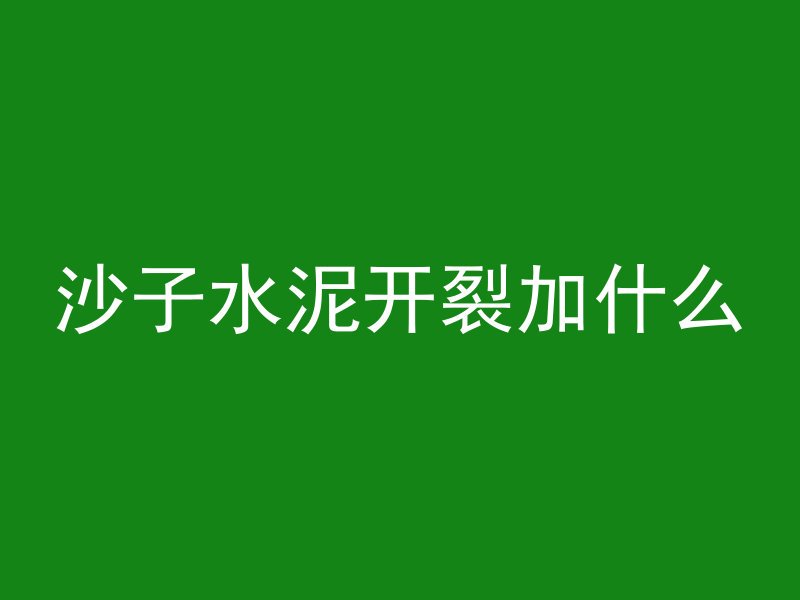 沙子水泥开裂加什么